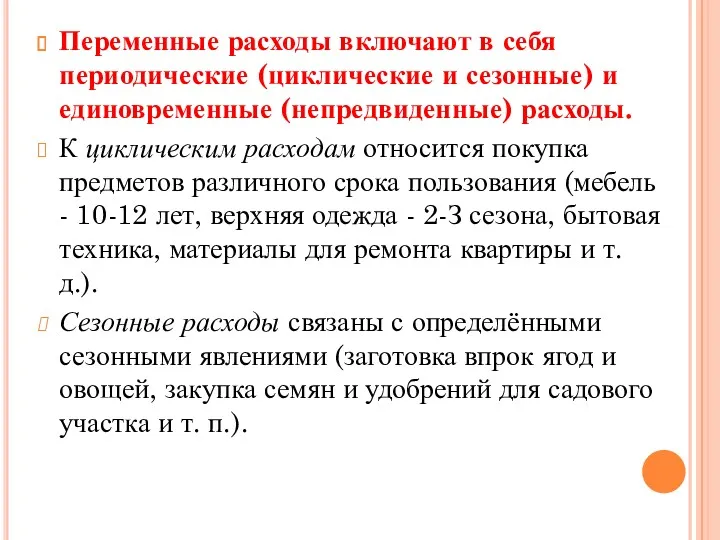 Переменные расходы включают в себя периодические (циклические и сезонные) и единовременные (непредвиденные) расходы.

К циклическим расходам относится покупка предметов различного срока пользования (мебель - 10-12 лет, верхняя одежда - 2-3 сезона, бытовая техника, материалы для ремонта квартиры и т. д.).

Сезонные расходы связаны с определёнными сезонными явлениями (заготовка впрок ягод и овощей, закупка семян и удобрений для садового участка и т. п.).